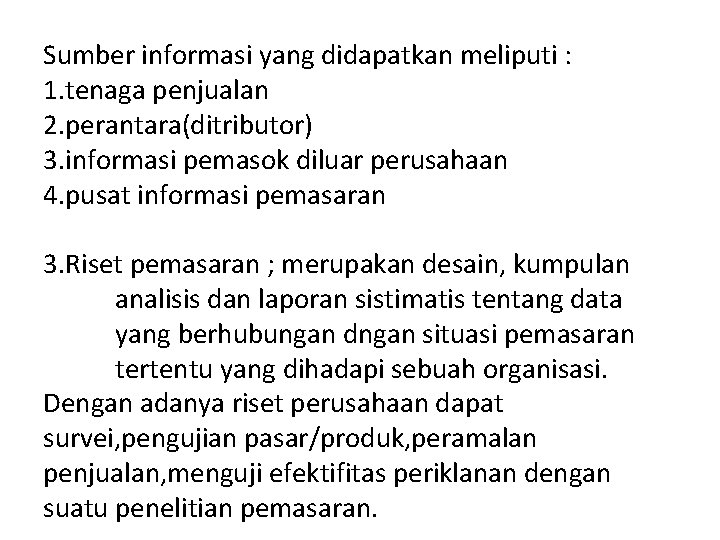 Sumber informasi yang didapatkan meliputi :
1.tenaga penjualan
2.perantara(ditributor)
3.informasi pemasok diluar perusahaan
4.pusat informasi pemasaran

3.Riset pemasaran ; merupakan desain, kumpulan analisis dan laporan sistimatis tentang data yang berhubungan dngan situasi pemasaran tertentu yang dihadapi sebuah organisasi.
Dengan adanya riset perusahaan dapat survei,pengujian pasar/produk,peramalan penjualan,menguji efektifitas periklanan dengan suatu penelitian pemasaran.